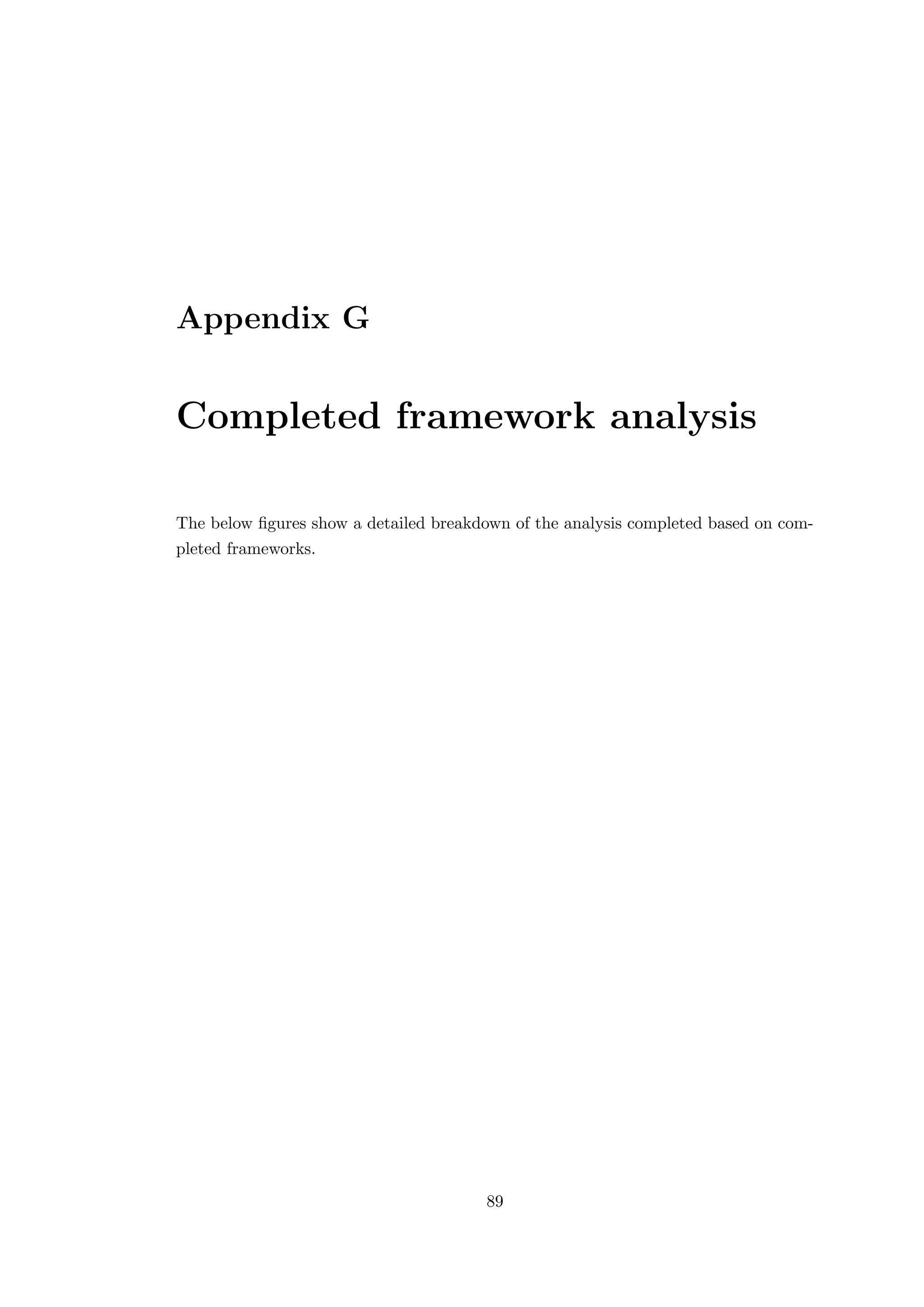 Appendix G

Completed framework analysis

The below figures show a detailed breakdown of the analysis completed based on completed frameworks.

89